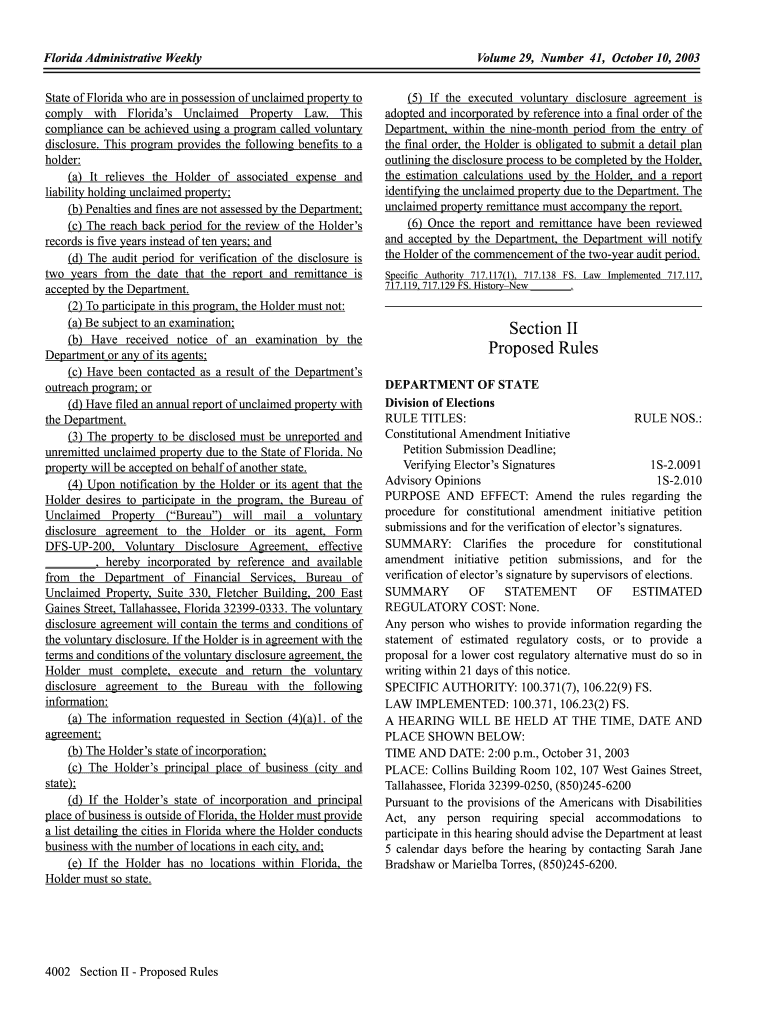 Florida Administrative Weekly

Volume 29, Number 41, October 10, 2003

State of Florida who are in possession of unclaimed property to comply with Florida's Unclaimed Property Law. This compliance can be achieved using a program called voluntary disclosure. This program provides the following benefits to a holder:

(a) It relieves the Holder of associated expense and liability holding unclaimed property;

(b) Penalties and fines are not assessed by the Department;

(c) The reach back period for the review of the Holder's records is five years instead of ten years; and

(d) The audit period for verification of the disclosure is two years from the date that the report and remittance is accepted by the Department.

(2) To participate in this program, the Holder must not:

(a) Be subject to an examination;

(b) Have received notice of an examination by the Department or any of its agents;

(c) Have been contacted as a result of the Department's outreach program; or

(d) Have filed an annual report of unclaimed property with the Department.

(3) The property to be disclosed must be unreported and unremitted unclaimed property due to the State of Florida. No property will be accepted on behalf of another state.

(4) Upon notification by the Holder or its agent that the Holder desires to participate in the program, the Bureau of Unclaimed Property ("Bureau") will mail a voluntary disclosure agreement to the Holder or its agent. Form DFS-UP-200, Voluntary Disclosure Agreement, effective ________, hereby incorporated by reference and available from the Department of Financial Services, Bureau of Unclaimed Property, Suite 330, Fletcher Building, 200 East Gaines Street, Tallahassee, Florida 32399-0333. The voluntary disclosure agreement will contain the terms and conditions of the voluntary disclosure. If the Holder is in agreement with the terms and conditions of the voluntary disclosure agreement, the Holder must complete, execute and return the voluntary disclosure agreement to the Bureau with the following information:

(a) The information requested in Section (4)(a)1. of the agreement;

(b) The Holder's state of incorporation;

(c) The Holder's principal place of business (city and state);

(d) If the Holder's state of incorporation and principal place of business is outside of Florida, the Holder must provide a list detailing the cities in Florida where the Holder conducts business with the number of locations in each city, and;

(e) If the Holder has no locations within Florida, the Holder must so state.

(5) If the executed voluntary disclosure agreement is adopted and incorporated by reference into a final order of the Department, within the nine-month period from the entry of the final order, the Holder is obligated to submit a detail plan outlining the disclosure process to be completed by the Holder, the estimation calculations used by the Holder, and a report identifying the unclaimed property due to the Department. The unclaimed property remittance must accompany the report.

(6) Once the report and remittance have been reviewed and accepted by the Department, the Department will notify the Holder of the commencement of the two-year audit period.

Specific Authority 717.117(1), 717.138 FS. Law Implemented 717.117, 717.119, 717.129 FS. History–New ________.

Section II
Proposed Rules

DEPARTMENT OF STATE

Division of Elections

RULE TITLES: RULE NOS.:

Constitutional Amendment Initiative Petition Submission Deadline; Verifying Elector's Signatures 1S-2.0091

Advisory Opinions 1S-2.010

PURPOSE AND EFFECT: Amend the rules regarding the procedure for constitutional amendment initiative petition submissions and for the verification of elector's signatures.

SUMMARY: Clarifies the procedure for constitutional amendment initiative petition submissions, and for the verification of elector's signature by supervisors of elections.

SUMMARY OF STATEMENT OF ESTIMATED REGULATORY COST: None.

Any person who wishes to provide information regarding the statement of estimated regulatory costs, or to provide a proposal for a lower cost regulatory alternative must do so in writing within 21 days of this notice.

SPECIFIC AUTHORITY: 100.371(7), 106.22(9) FS.

LAW IMPLEMENTED: 100.371, 106.23(2) FS.

A HEARING WILL BE HELD AT THE TIME, DATE AND PLACE SHOWN BELOW:

TIME AND DATE: 2:00 p.m., October 31, 2003

PLACE: Collins Building Room 102, 107 West Gaines Street, Tallahassee, Florida 32399-0250, (850)245-6200

Pursuant to the provisions of the Americans with Disabilities Act, any person requiring special accommodations to participate in this hearing should advise the Department at least 5 calendar days before the hearing by contacting Sarah Jane Bradshaw or Marielba Torres, (850)245-6200.

4002 Section II - Proposed Rules